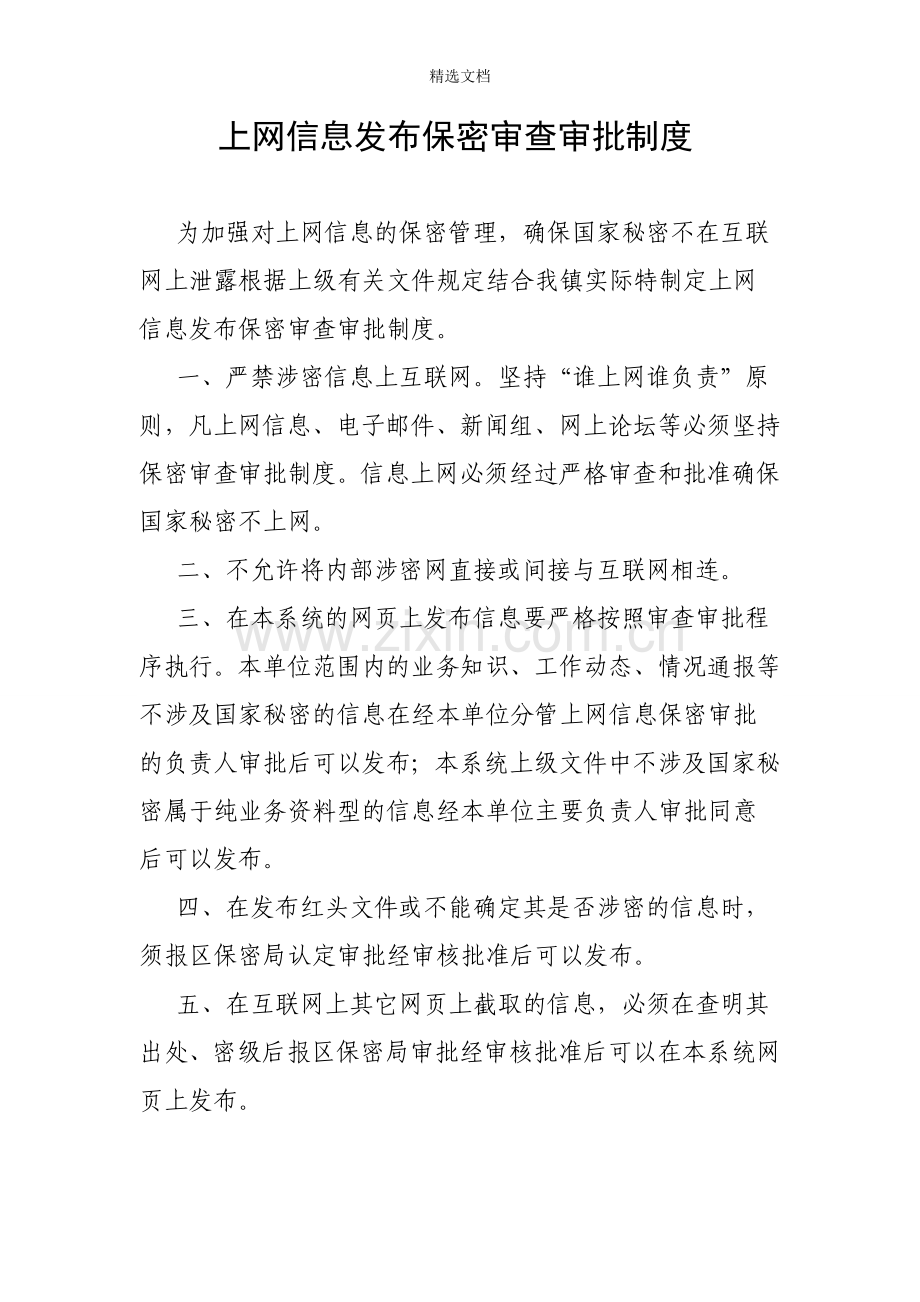 精选文档

上网信息发布保密审查审批制度

为加强对上网信息的保密管理，确保国家秘密不在互联网上泄露根据上级有关文件规定结合我镇实际特制定上网信息发布保密审查审批制度。

一、严禁涉密信息上互联网。坚持“谁上网谁负责”原则，凡上网信息、电子邮件、新闻组、网上论坛等必须坚持保密审查审批制度。信息上网必须经过严格审查和批准确保国家秘密不上网。

二、不允许将内部涉密网直接或间接与互联网相连。

三、在本系统的网页上发布信息要严格按照审查审批程序执行。本单位范围内的业务知识、工作动态、情况通报等不涉及国家秘密的信息在经本单位分管上网信息保密审批的负责人审批后可以发布；本系统上级文件中不涉及国家秘密属于纯业务资料型的信息经本单位主要负责人审批同意后可以发布。

四、在发布红头文件或不能确定其是否涉密的信息时，须报区保密局认定审批经审核批准后可以发布。

五、在互联网上其它网页上截取的信息，必须在查明其出处、密级后报区保密局审批经审核批准后可以在本系统网页上发布。

www.zixin.com.cn